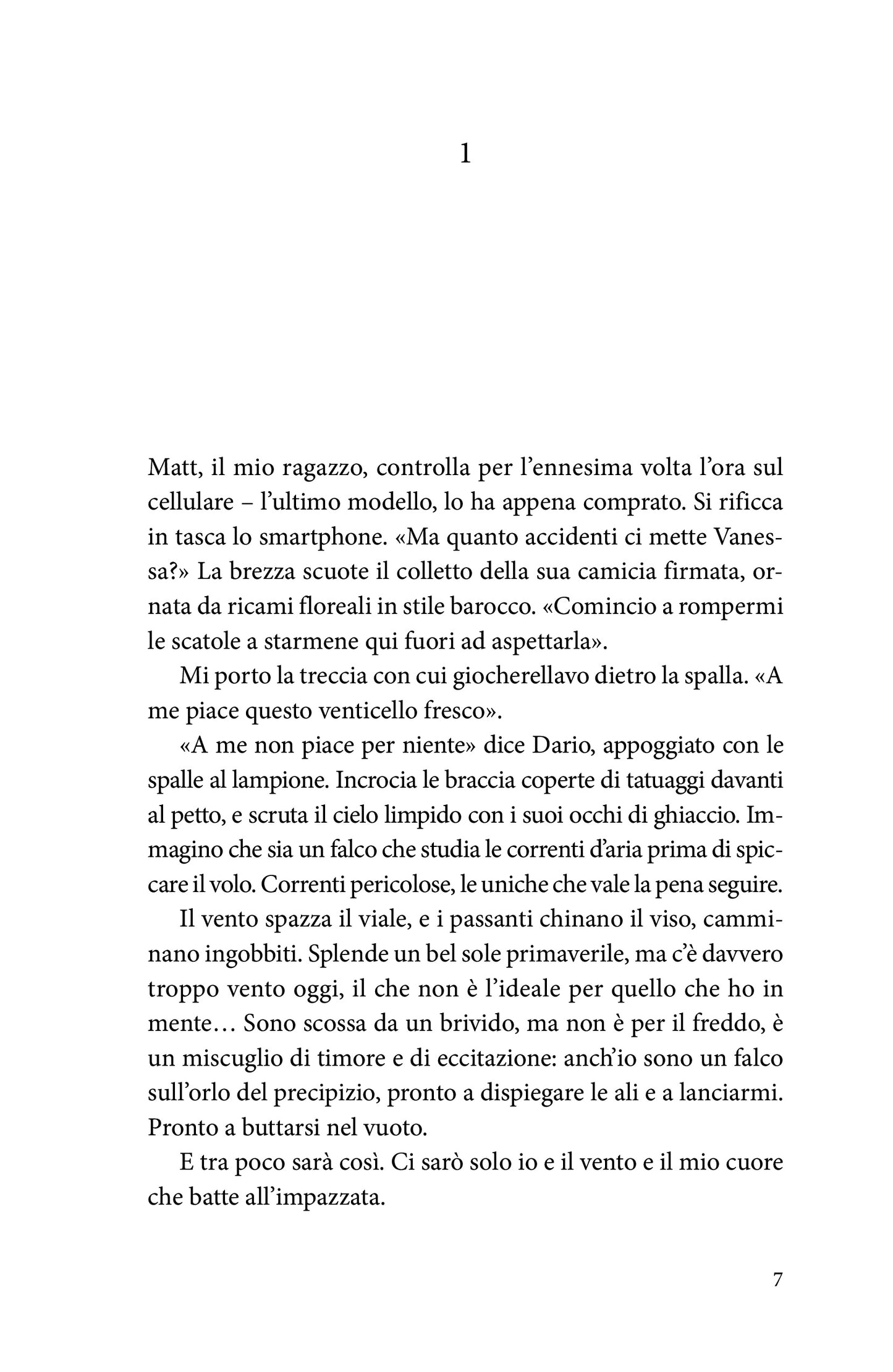 1

Matt, il mio ragazzo, controlla per l'ennesima volta l'ora sul cellulare – l'ultimo modello, lo ha appena comprato. Si rificca in tasca lo smartphone. «Ma quanto accidenti ci mette Vanessa?» La brezza scuote il colletto della sua camicia firmata, ornata da ricami floreali in stile barocco. «Comincio a rompermi le scatole a starmene qui fuori ad aspettarla».

Mi porto la treccia con cui giocherellavo dietro la spalla. «A me piace questo venticello fresco».

«A me non piace per niente» dice Dario, appoggiato con le spalle al lampione. Incrocia le braccia coperte di tatuaggi davanti al petto, e scruta il cielo limpido con i suoi occhi di ghiaccio. Immagino che sia un falco che studia le correnti d'aria prima di spiccare il volo. Correnti pericolose, le uniche che vale la pena seguire.

Il vento spazza il viale, e i passanti chinano il viso, camminano ingobbiti. Splende un bel sole primaverile, ma c'è davvero troppo vento oggi, il che non è l'ideale per quello che ho in mente… Sono scossa da un brivido, ma non è per il freddo, è un miscuglio di timore e di eccitazione: anch'io sono un falco sull'orlo del precipizio, pronto a dispiegare le ali e a lanciarmi. Pronto a buttarsi nel vuoto.

E tra poco sarà così. Ci sarò solo io e il vento e il mio cuore che batte all'impazzata.

7